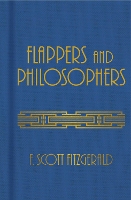 FLAPPERS AND PHILOSOPHERS

F. SCOTT FITZGERALD